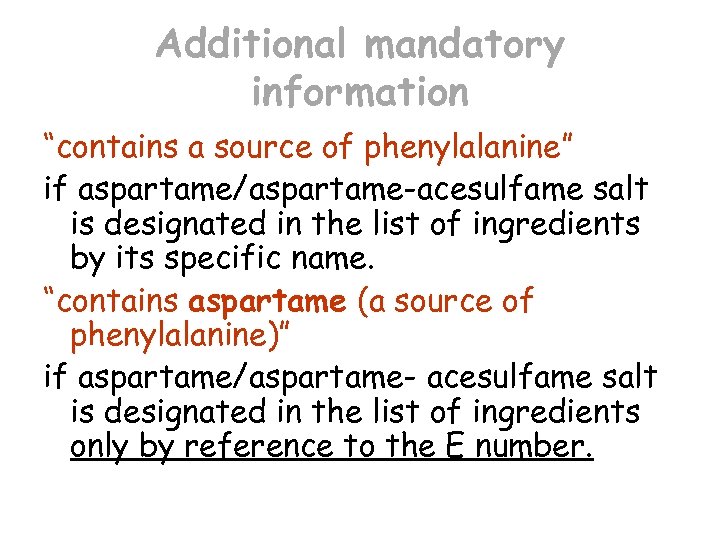 Additional mandatory information

“contains a source of phenylalanine”

if aspartame/aspartame-acesulfame salt is designated in the list of ingredients by its specific name.

“contains aspartame (a source of phenylalanine)”

if aspartame/aspartame- acesulfame salt is designated in the list of ingredients only by reference to the E number.